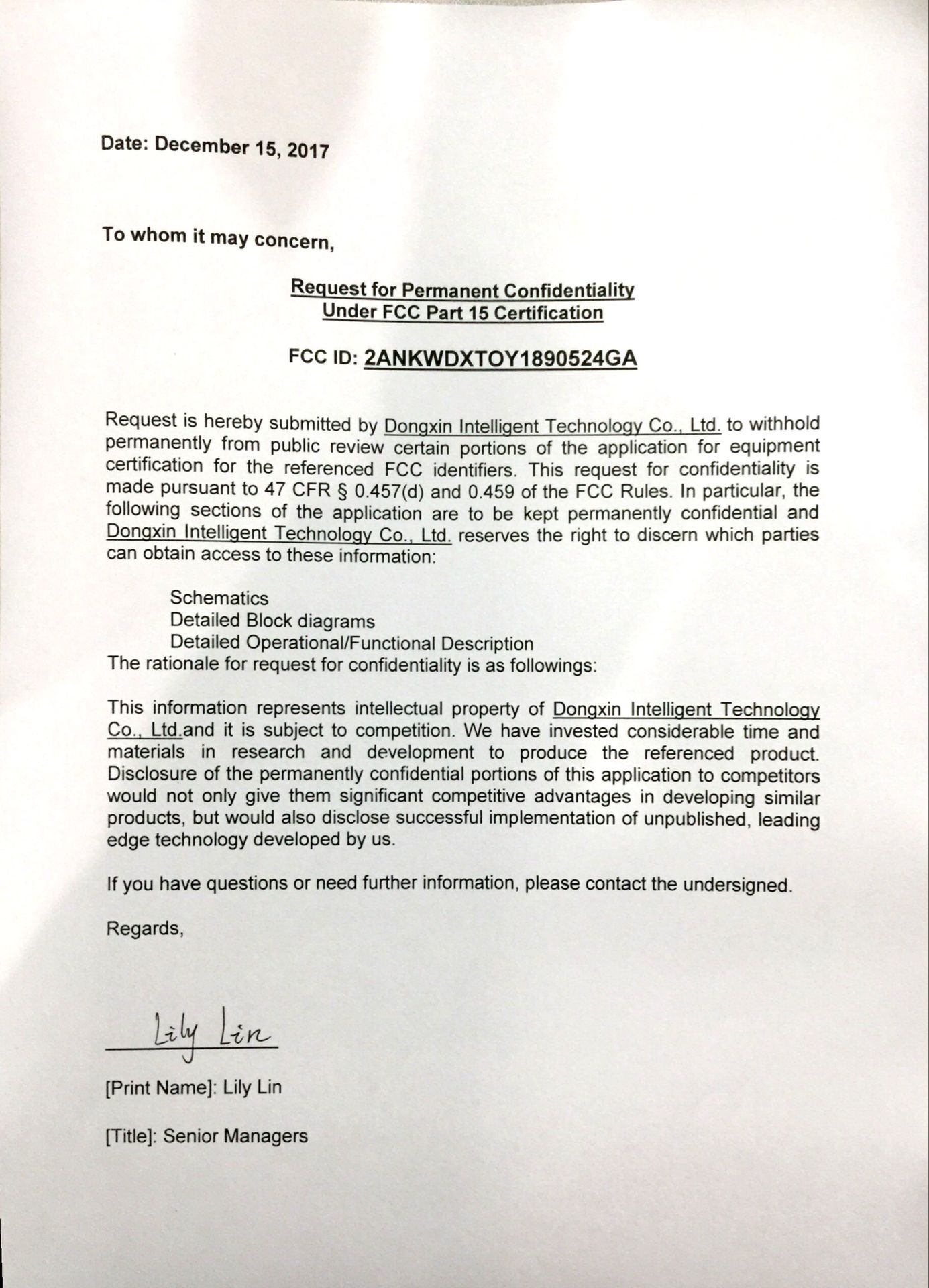 Date: December 15, 2017

To whom it may concern,

Request for Permanent Confidentiality
Under FCC Part 15 Certification

FCC ID: 2ANKWDXTOY1890524GA

Request is hereby submitted by Dongxin Intelligent Technology Co., Ltd. to withhold permanently from public review certain portions of the application for equipment certification for the referenced FCC identifiers. This request for confidentiality is made pursuant to 47 CFR § 0.457(d) and 0.459 of the FCC Rules. In particular, the following sections of the application are to be kept permanently confidential and Dongxin Intelligent Technology Co., Ltd. reserves the right to discern which parties can obtain access to these information:

Schematics
Detailed Block diagrams
Detailed Operational/Functional Description
The rationale for request for confidentiality is as followings:

This information represents intellectual property of Dongxin Intelligent Technology Co., Ltd.and it is subject to competition. We have invested considerable time and materials in research and development to produce the referenced product. Disclosure of the permanently confidential portions of this application to competitors would not only give them significant competitive advantages in developing similar products, but would also disclose successful implementation of unpublished, leading edge technology developed by us.

If you have questions or need further information, please contact the undersigned.

Regards,

Lily Lin

[Print Name]: Lily Lin

[Title]: Senior Managers